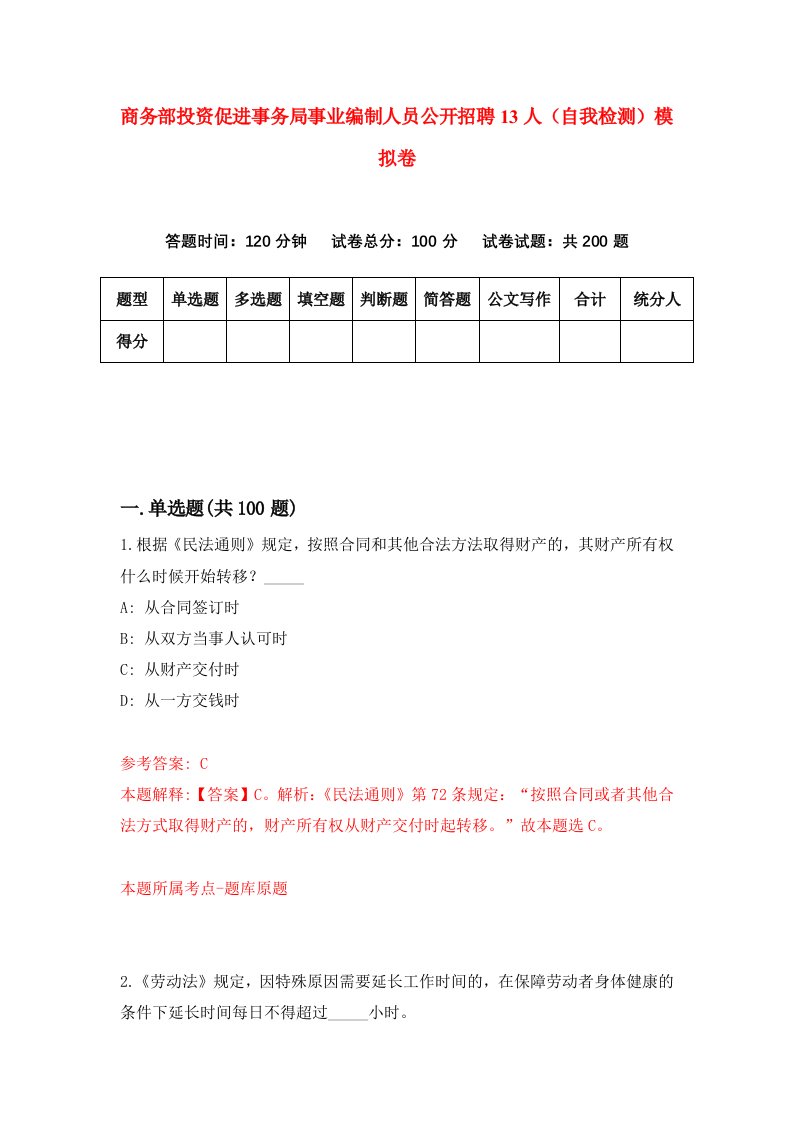 商务部投资促进事务局事业编制人员公开招聘13人（自我检测）模拟卷

答题时间：120分钟　试卷总分：100分　试卷试题：共200题

| 题型 | 单选题 | 多选题 | 填空题 | 判断题 | 简答题 | 公文写作 | 合计 | 统分人 |
|---|---|---|---|---|---|---|---|---|
| 得分 | | | | | | | | |

一.单选题(共100题)

1.根据《民法通则》规定，按照合同和其他合法方法取得财产的，其财产所有权什么时候开始转移？_____

A: 从合同签订时

B: 从双方当事人认可时

C: 从财产交付时

D: 从一方交钱时

参考答案: C

本题解释:【答案】C。解析:《民法通则》第72条规定：“按照合同或者其他合法方式取得财产的，财产所有权从财产交付时起转移。”故本题选C。

本题所属考点-题库原题

2.《劳动法》规定，因特殊原因需要延长工作时间的，在保障劳动者身体健康的条件下延长时间每日不得超过_____小时。